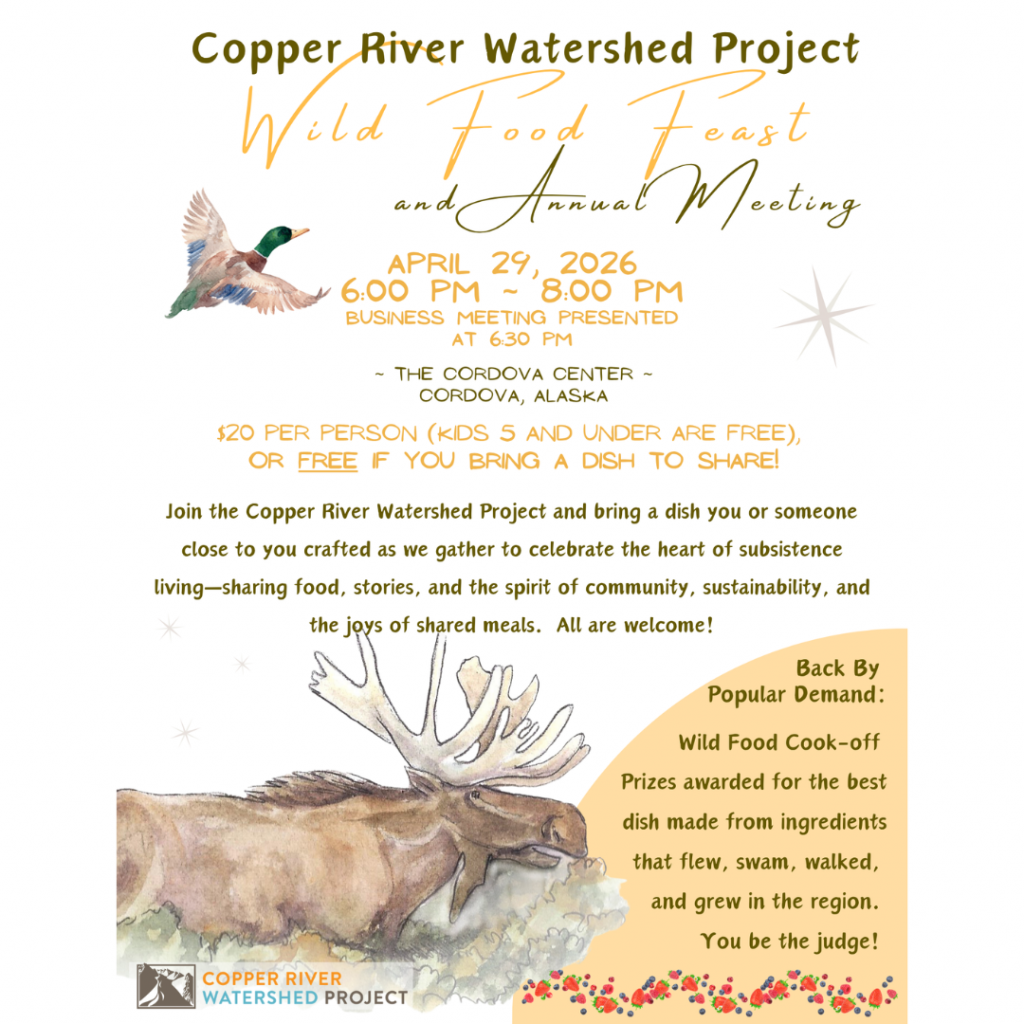 Copper River Watershed Project

Wild Food Feast

and Annual Meeting

APRIL 29, 2026
6:00 PM ~ 8:00 PM
BUSINESS MEETING PRESENTED AT 6:30 PM

~ THE CORDOVA CENTER ~
CORDOVA, ALASKA

$20 PER PERSON (KIDS 5 AND UNDER ARE FREE), OR FREE IF YOU BRING A DISH TO SHARE!

Join the Copper River Watershed Project and bring a dish you or someone close to you crafted as we gather to celebrate the heart of subsistence living—sharing food, stories, and the spirit of community, sustainability, and the joys of shared meals. All are welcome!

Back By Popular Demand:

Wild Food Cook-off
Prizes awarded for the best dish made from ingredients that flew, swam, walked, and grew in the region.
You be the judge!

COPPER RIVER WATERSHED PROJECT